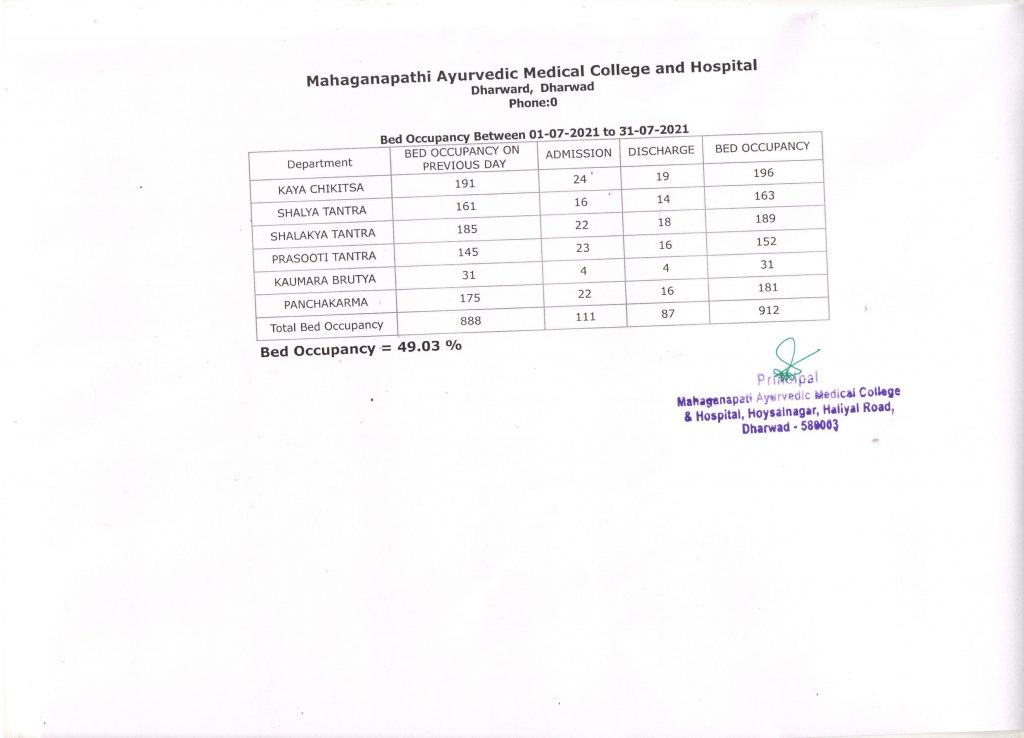 Mahaganapathi Ayurvedic Medical College and Hospital
Dharward, Dharwad
Phone:0

Bed Occupancy Between 01-07-2021 to 31-07-2021

| Department | BED OCCUPANCY ON PREVIOUS DAY | ADMISSION | DISCHARGE | BED OCCUPANCY |
|---|---|---|---|---|
| KAYA CHIKITSA | 191 | 24 | 19 | 196 |
| SHALYA TANTRA | 161 | 16 | 14 | 163 |
| SHALAKYA TANTRA | 185 | 22 | 18 | 189 |
| PRASOOTI TANTRA | 145 | 23 | 16 | 152 |
| KAUMARA BRUTYA | 31 | 4 | 4 | 31 |
| PANCHAKARMA | 175 | 22 | 16 | 181 |
| Total Bed Occupancy | 888 | 111 | 87 | 912 |

Bed Occupancy = 49.03 %

Principal
Mahaganapati Ayurvedic Medical College & Hospital, Hoysalnagar, Haliyal Road, Dharwad - 580003